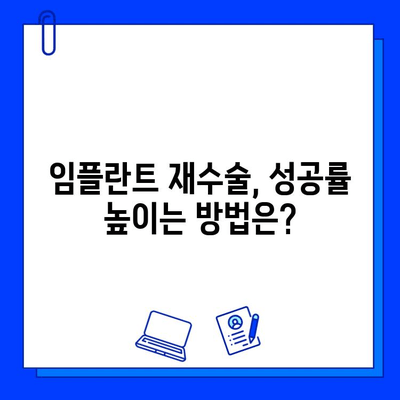 임플란트 재수술, 성공률 높이는 방법은?